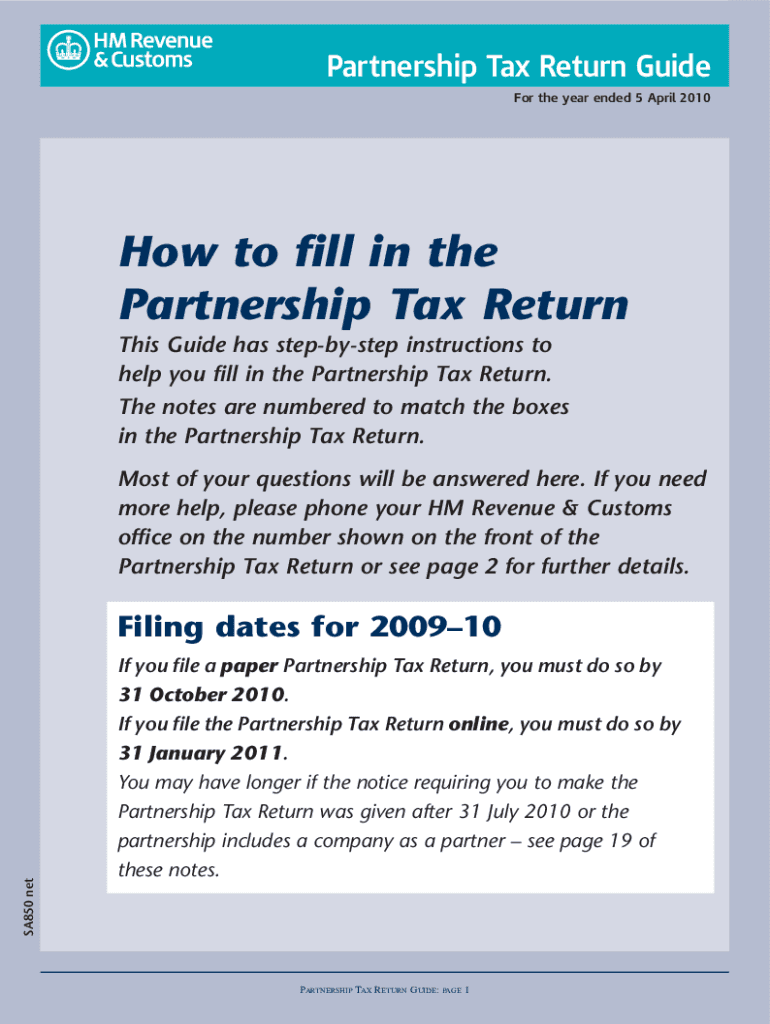 HM Revenue & Customs

Partnership Tax Return Guide

For the year ended 5 April 2010

How to fill in the Partnership Tax Return

This Guide has step-by-step instructions to help you fill in the Partnership Tax Return. The notes are numbered to match the boxes in the Partnership Tax Return.

Most of your questions will be answered here. If you need more help, please phone your HM Revenue & Customs office on the number shown on the front of the Partnership Tax Return or see page 2 for further details.

Filing dates for 2009–10

If you file a paper Partnership Tax Return, you must do so by 31 October 2010.

If you file the Partnership Tax Return online, you must do so by 31 January 2011.

You may have longer if the notice requiring you to make the Partnership Tax Return was given after 31 July 2010 or the partnership includes a company as a partner – see page 19 of these notes.

SA850 net

PARTNERSHIP TAX RETURN GUIDE: PAGE 1